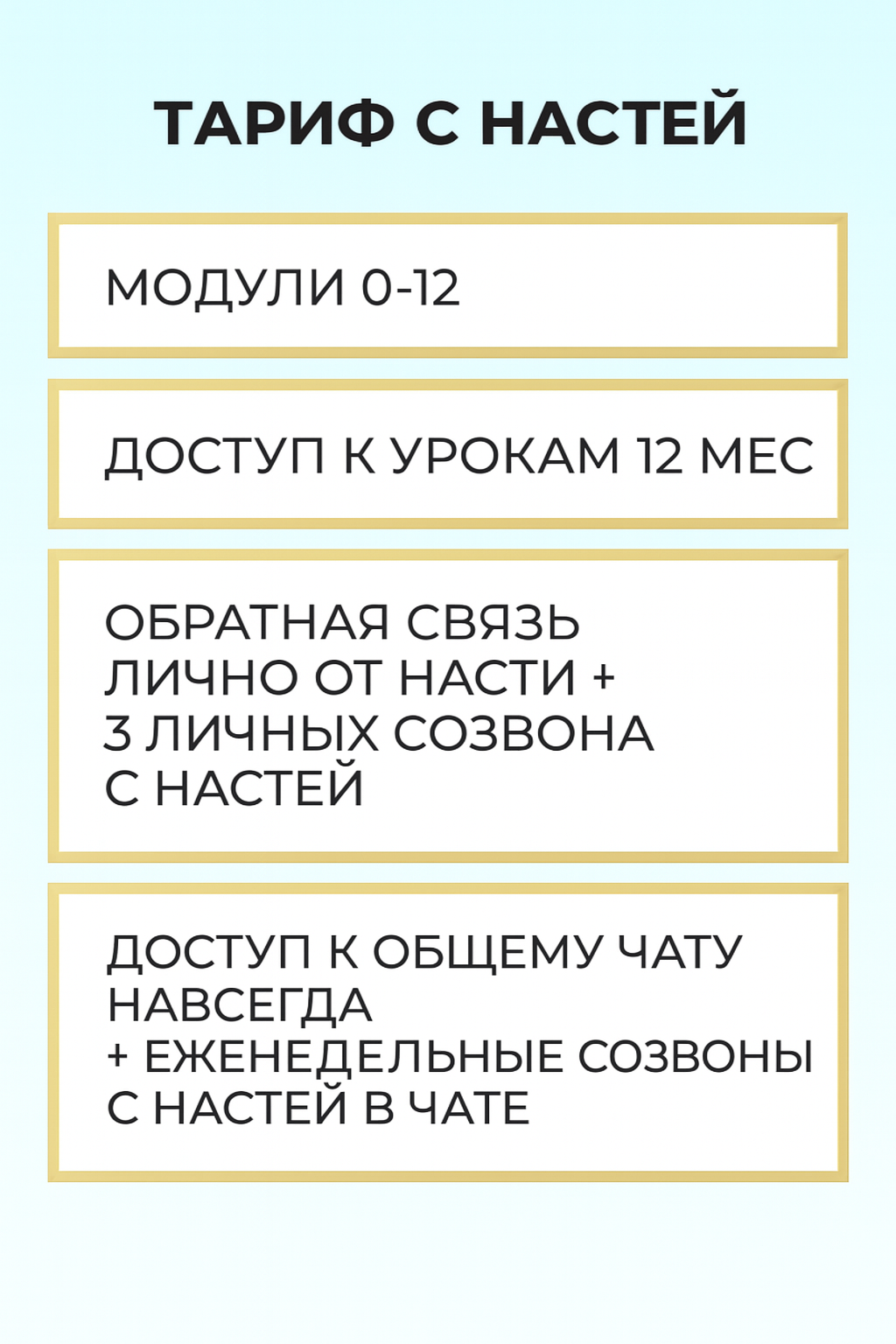 ТАРИФ С НАСТЕЙ

МОДУЛИ 0-12

ДОСТУП К УРОКАМ 12 МЕС

ОБРАТНАЯ СВЯЗЬ ЛИЧНО ОТ НАСТИ + 3 ЛИЧНЫХ СОЗВОНА С НАСТЕЙ

ДОСТУП К ОБЩЕМУ ЧАТУ НАВСЕГДА + ЕЖЕНЕДЕЛЬНЫЕ СОЗВОНЫ С НАСТЕЙ В ЧАТЕ